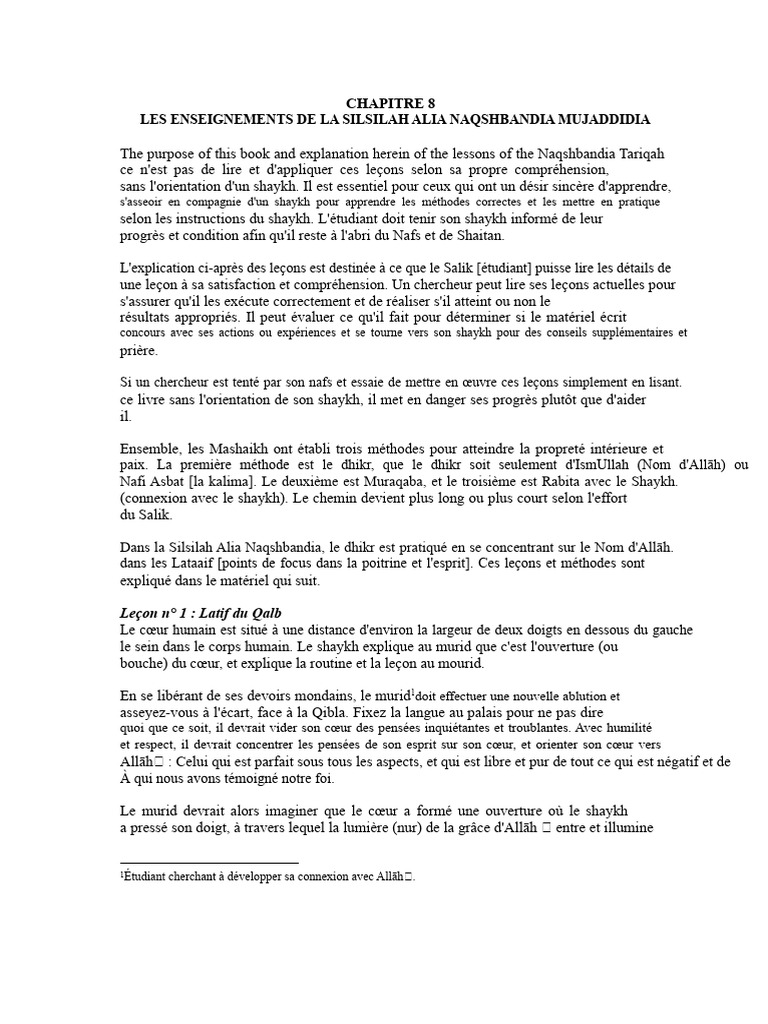 CHAPITRE 8
LES ENSEIGNEMENTS DE LA SILSILAH ALIA NAQSHBANDIA MUJADDIDIA

The purpose of this book and explanation herein of the lessons of the Naqshbandia Tariqah ce n'est pas de lire et d'appliquer ces leçons selon sa propre compréhension, sans l'orientation d'un shaykh. Il est essentiel pour ceux qui ont un désir sincère d'apprendre, s'asseoir en compagnie d'un shaykh pour apprendre les méthodes correctes et les mettre en pratique selon les instructions du shaykh. L'étudiant doit tenir son shaykh informé de leur progrès et condition afin qu'il reste à l'abri du Nafs et de Shaitan.

L'explication ci-après des leçons est destinée à ce que le Salik [étudiant] puisse lire les détails de une leçon à sa satisfaction et compréhension. Un chercheur peut lire ses leçons actuelles pour s'assurer qu'il les exécute correctement et de réaliser s'il atteint ou non le résultats appropriés. Il peut évaluer ce qu'il fait pour déterminer si le matériel écrit concours avec ses actions ou expériences et se tourne vers son shaykh pour des conseils supplémentaires et prière.

Si un chercheur est tenté par son nafs et essaie de mettre en œuvre ces leçons simplement en lisant. ce livre sans l'orientation de son shaykh, il met en danger ses progrès plutôt que d'aider il.

Ensemble, les Mashaikh ont établi trois méthodes pour atteindre la propreté intérieure et paix. La première méthode est le dhikr, que le dhikr soit seulement d'IsmUllah (Nom d'Allāh) ou Nafi Asbat [la kalima]. Le deuxième est Muraqaba, et le troisième est Rabita avec le Shaykh. (connexion avec le shaykh). Le chemin devient plus long ou plus court selon l'effort du Salik.

Dans la Silsilah Alia Naqshbandia, le dhikr est pratiqué en se concentrant sur le Nom d'Allāh. dans les Lataaif [points de focus dans la poitrine et l'esprit]. Ces leçons et méthodes sont expliqué dans le matériel qui suit.

Leçon n° 1 : Latif du Qalb
Le cœur humain est situé à une distance d'environ la largeur de deux doigts en dessous du gauche le sein dans le corps humain. Le shaykh explique au murid que c'est l'ouverture (ou bouche) du cœur, et explique la routine et la leçon au mourid.

En se libérant de ses devoirs mondains, le murid$^1$doit effectuer une nouvelle ablution et asseyez-vous à l'écart, face à la Qibla. Fixez la langue au palais pour ne pas dire quoi que ce soit, il devrait vider son cœur des pensées inquiétantes et troublantes. Avec humilité et respect, il devrait concentrer les pensées de son esprit sur son cœur, et orienter son cœur vers Allāh : Celui qui est parfait sous tous les aspects, et qui est libre et pur de tout ce qui est négatif et de À qui nous avons témoigné notre foi.

Le murid devrait alors imaginer que le cœur a formé une ouverture où le shaykh a pressé son doigt, à travers lequel la lumière (nur) de la grâce d'Allāh entre et illumine

$^1$Étudiant cherchant à développer sa connexion avec Allāh.